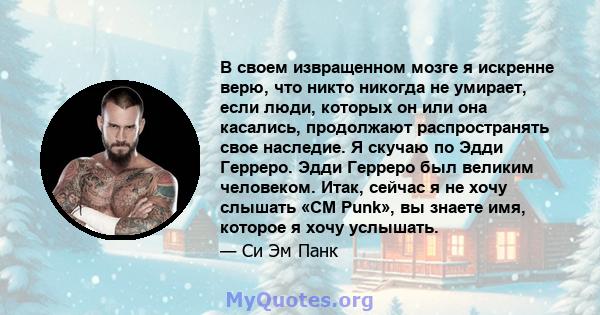 В своем извращенном мозге я искренне верю, что никто никогда не умирает, если люди, которых он или она касались, продолжают распространять свое наследие. Я скучаю по Эдди Герреро. Эдди Герреро был великим человеком. Итак, сейчас я не хочу слышать «CM Punk», вы знаете имя, которое я хочу услышать.
— Си Эм Панк

MyQuotes.org